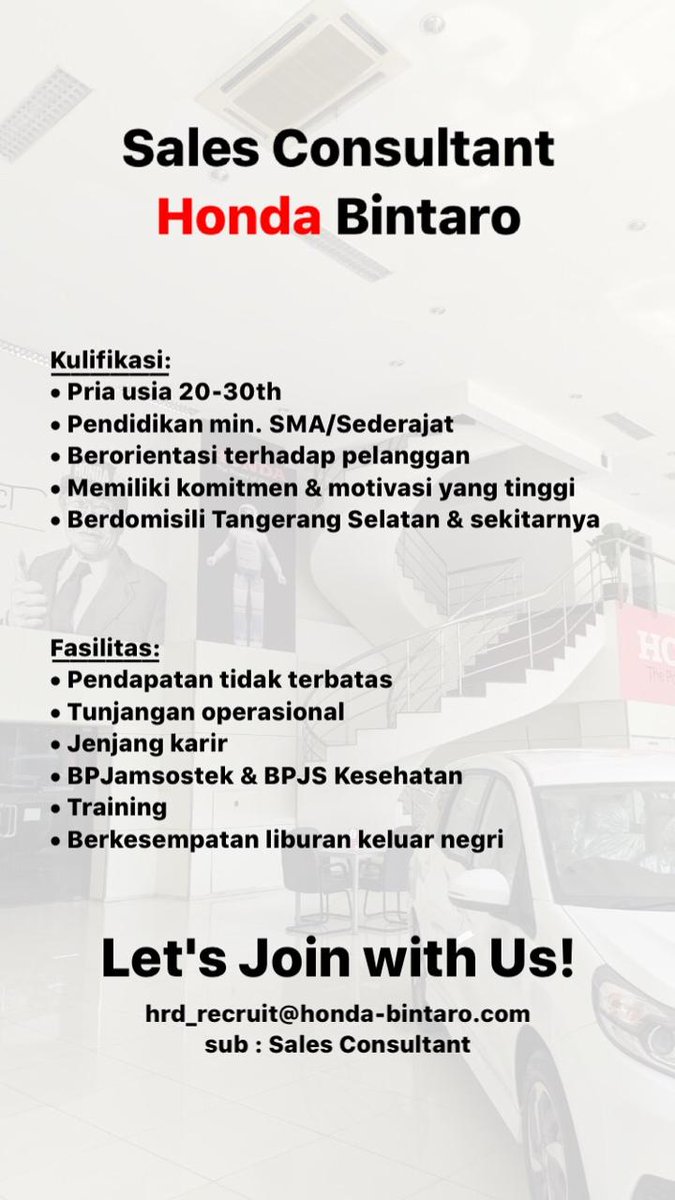 Sales Consultant
Honda Bintaro

Kulifikasi:
• Pria usia 20-30th
• Pendidikan min. SMA/Sederajat
• Berorientasi terhadap pelanggan
• Memiliki komitmen & motivasi yang tinggi
• Berdomisili Tangerang Selatan & sekitarnya

Fasilitas:
• Pendapatan tidak terbatas
• Tunjangan operasional
• Jenjang karir
• BPJamsostek & BPJS Kesehatan
• Training
• Berkesempatan liburan keluar negri

Let's Join with Us!

hrd_recruit@honda-bintaro.com
sub : Sales Consultant